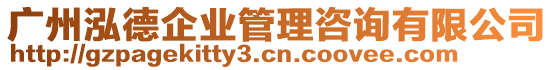 广州泓德企业管理咨询有限公司
http://gzpagekitty3.cn.coovee.com